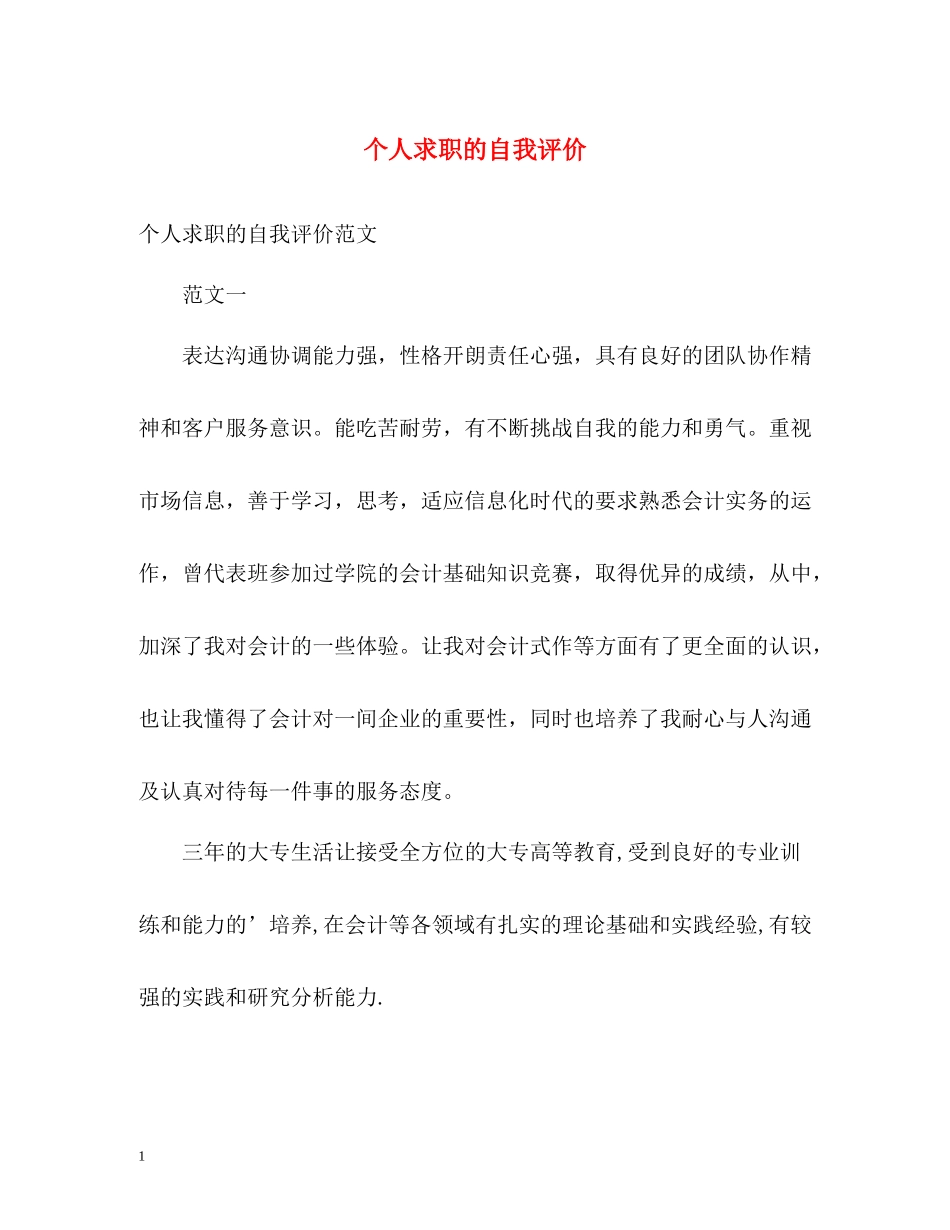 个人求职的自我评价

个人求职的自我评价范文

范文一

表达沟通协调能力强，性格开朗责任心强，具有良好的团队协作精神和客户服务意识。能吃苦耐劳，有不断挑战自我的能力和勇气。重视市场信息，善于学习，思考，适应信息化时代的要求熟悉会计实务的运作，曾代表班参加过学院的会计基础知识竞赛，取得优异的成绩，从中，加深了我对会计的一些体验。让我对会计式作等方面有了更全面的认识，也让我懂得了会计对一间企业的重要性，同时也培养了我耐心与人沟通及认真对待每一件事的服务态度。

三年的大专生活让接受全方位的大专高等教育,受到良好的专业训练和能力的’培养,在会计等各领域有扎实的理论基础和实践经验,有较强的实践和研究分析能力.

1